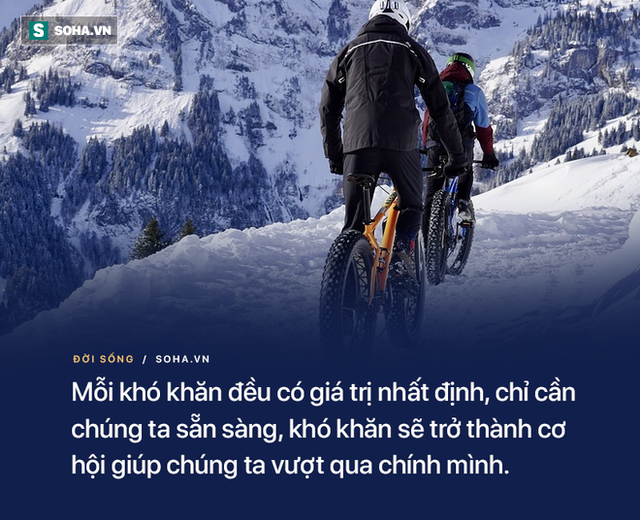 S SOHA.VN

ĐỜI SỐNG / SOHA.VN

Mỗi khó khăn đều có giá trị nhất định, chỉ cần chúng ta sẵn sàng, khó khăn sẽ trở thành cơ hội giúp chúng ta vượt qua chính mình.